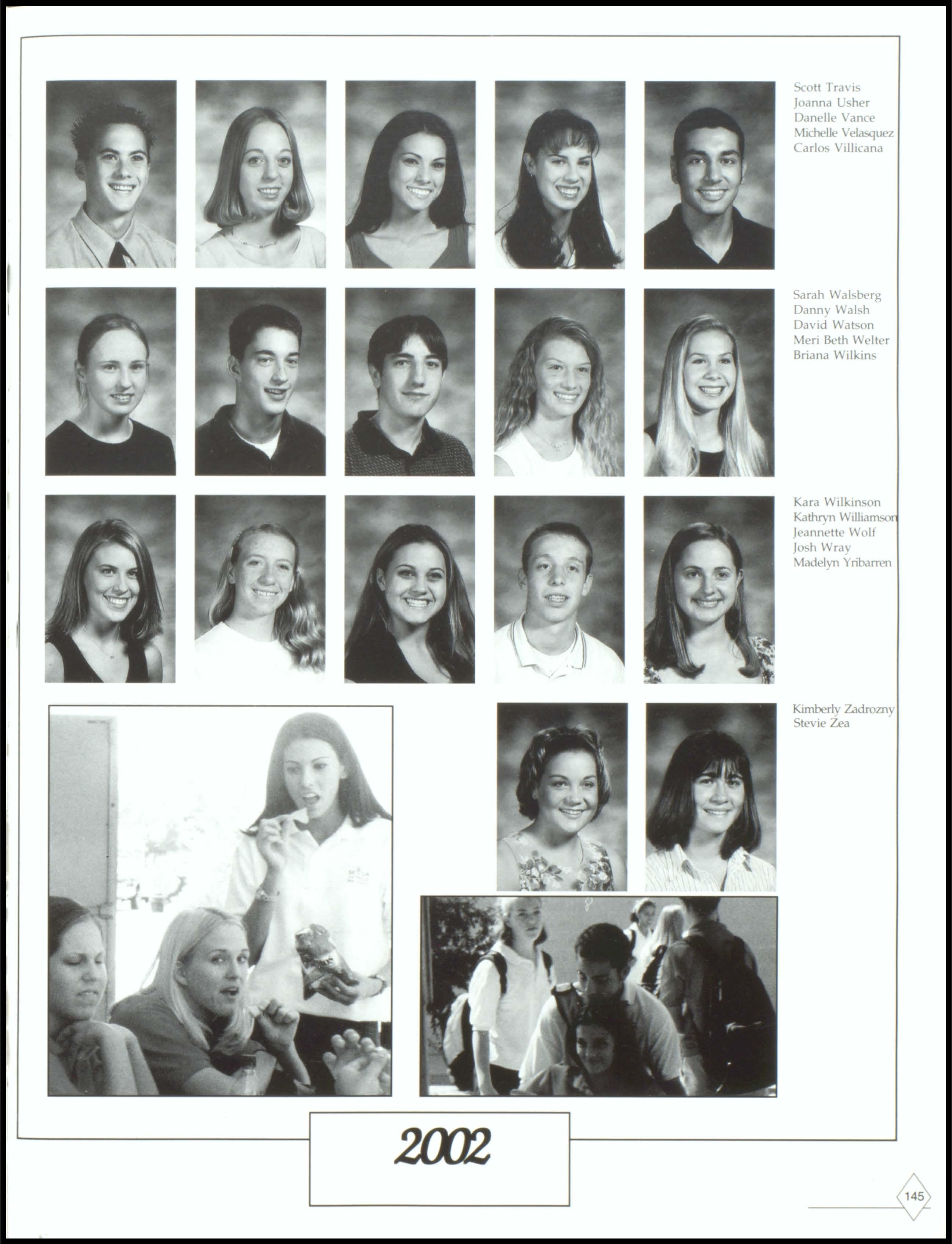 Scott Travis
Joanna Usher
Danelle Vance
Michelle Velasquez
Carlos Villicana

Sarah Walsberg
Danny Walsh
David Watson
Meri Beth Welter
Briana Wilkins

Kara Wilkinson
Kathryn Williamson
Jeannette Wolf
Josh Wray
Madelyn Yribarren

Kimberly Zadrozny
Stevie Zea

2002

145